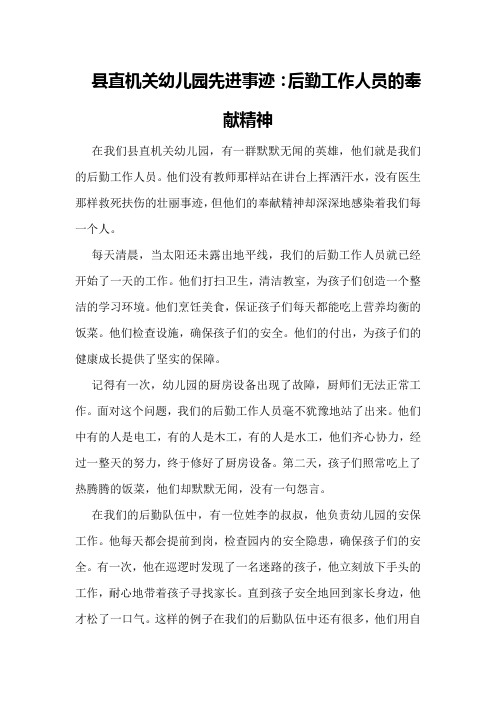 县直机关幼儿园先进事迹：后勤工作人员的奉献精神

在我们县直机关幼儿园，有一群默默无闻的英雄，他们就是我们的后勤工作人员。他们没有教师那样站在讲台上挥洒汗水，没有医生那样救死扶伤的壮丽事迹，但他们的奉献精神却深深地感染着我们每一个人。

每天清晨，当太阳还未露出地平线，我们的后勤工作人员就已经开始了一天的工作。他们打扫卫生，清洁教室，为孩子们创造一个整洁的学习环境。他们烹饪美食，保证孩子们每天都能吃上营养均衡的饭菜。他们检查设施，确保孩子们的安全。他们的付出，为孩子们的健康成长提供了坚实的保障。

记得有一次，幼儿园的厨房设备出现了故障，厨师们无法正常工作。面对这个问题，我们的后勤工作人员毫不犹豫地站了出来。他们中有的人是电工，有的人是木工，有的人是水工，他们齐心协力，经过一整天的努力，终于修好了厨房设备。第二天，孩子们照常吃上了热腾腾的饭菜，他们却默默无闻，没有一句怨言。

在我们的后勤队伍中，有一位姓李的叔叔，他负责幼儿园的安保工作。他每天都会提前到岗，检查园内的安全隐患，确保孩子们的安全。有一次，他在巡逻时发现了一名迷路的孩子，他立刻放下手头的工作，耐心地带着孩子寻找家长。直到孩子安全地回到家长身边，他才松了一口气。这样的例子在我们的后勤队伍中还有很多，他们用自